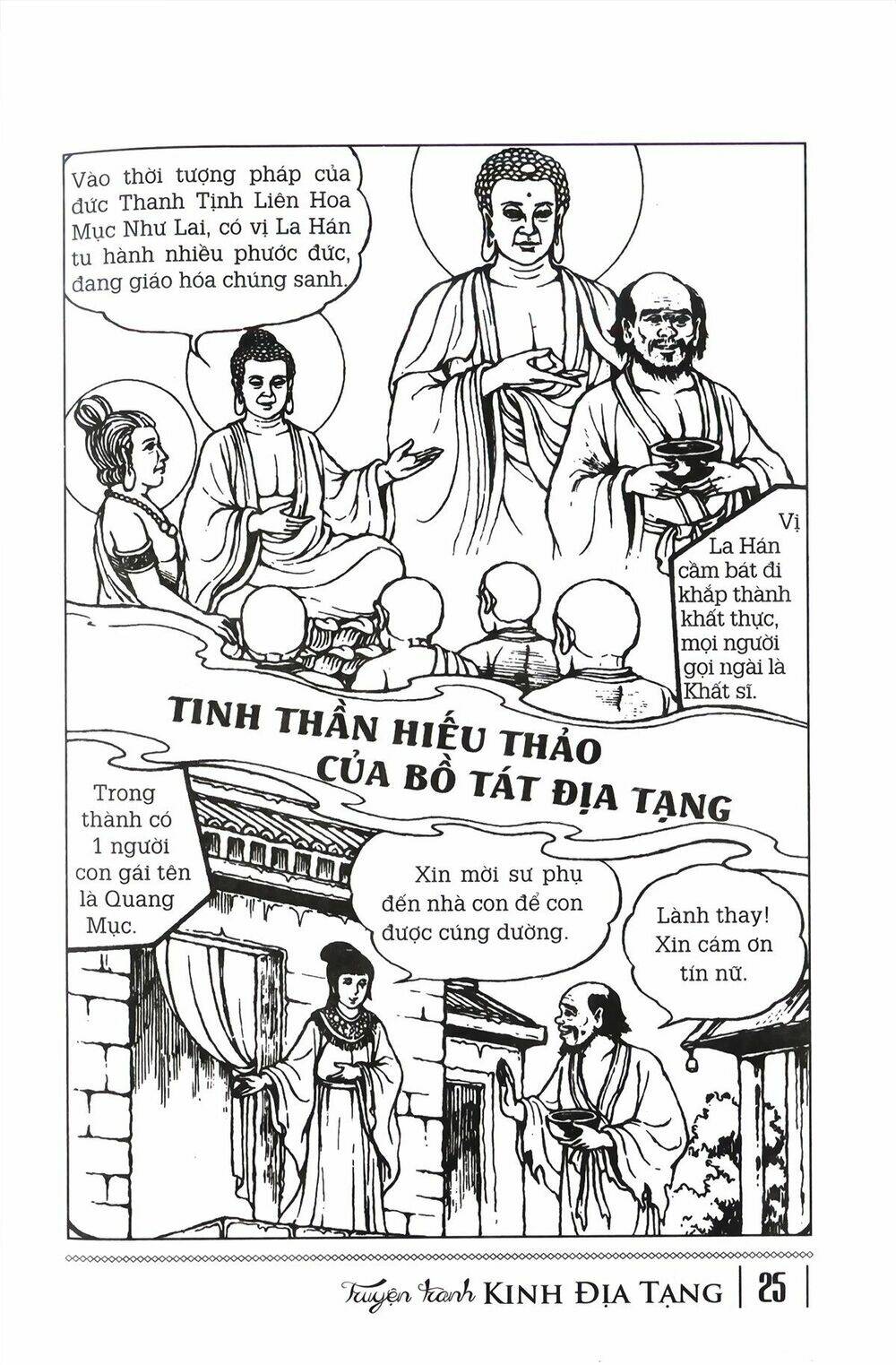 Vào thời tượng pháp của đức Thanh Tịnh Liên Hoa Mục Như Lai, có vị La Hán tu hành nhiều phước đức, đang giáo hóa chúng sanh.

Vị La Hán cầm bát đi khắp thành khất thực, mọi người gọi ngài là Khất sĩ.

TINH THẦN HIẾU THẢO CỦA BỒ TÁT ĐỊA TẠNG

Trong thành có 1 người con gái tên là Quang Mục.

Xin mời sư phụ đến nhà con để con được cúng dường.

Lành thay! Xin cám ơn tín nữ.

Truyện tranh KINH ĐỊA TẠNG | 25